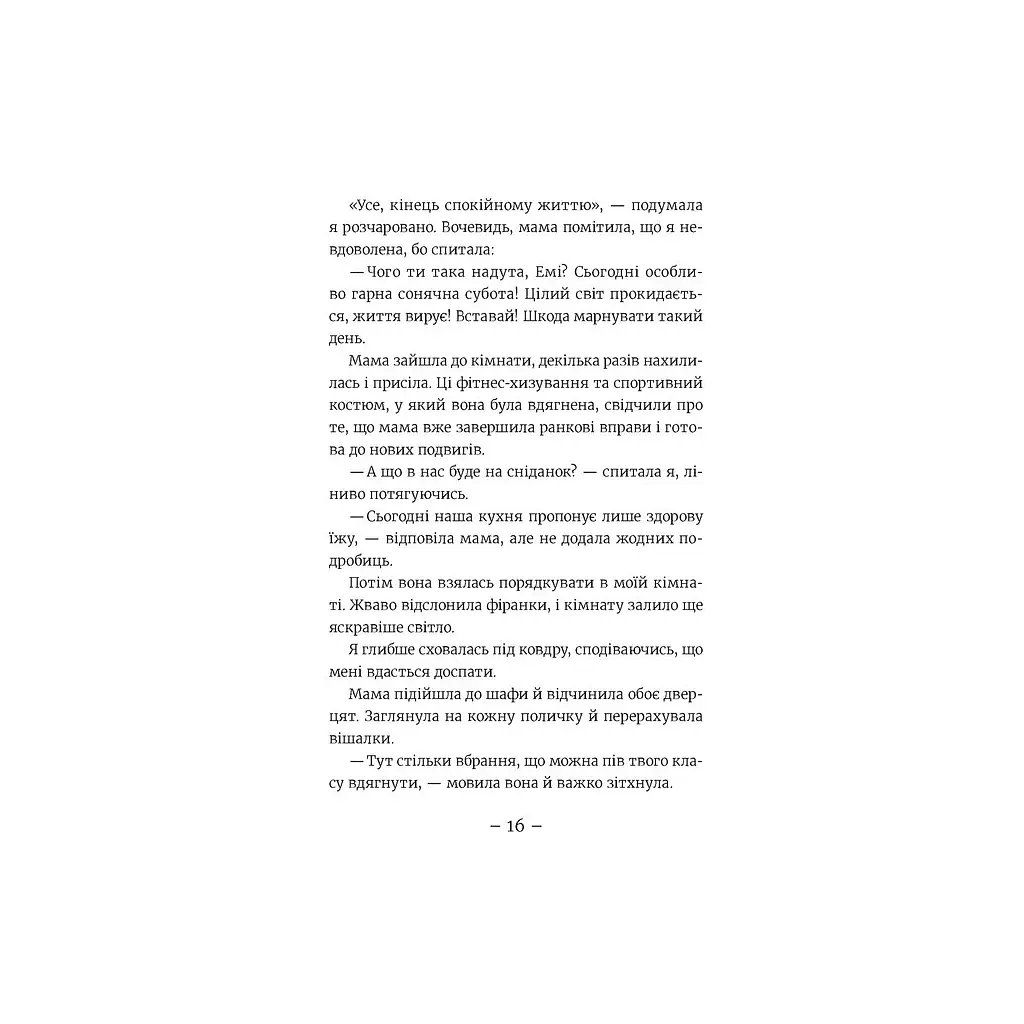 «Усе, кінець спокійному життю», — подумала я розчаровано. Вочевидь, мама помітила, що я невдоволена, бо спитала:

— Чого ти така надута, Емі? Сьогодні особливо гарна сонячна субота! Цілий світ прокидається, життя вирує! Вставай! Шкода марнувати такий день.

Мама зайшла до кімнати, декілька разів нахилилась і присіла. Ці фітнес-хизування та спортивний костюм, у який вона була вдягнена, свідчили про те, що мама вже завершила ранкові вправи і готова до нових подвигів.

— А що в нас буде на сніданок? — спитала я, ліниво потягуючись.

— Сьогодні наша кухня пропонує лише здорову їжу, — відповіла мама, але не додала жодних подробиць.

Потім вона взялась порядкувати в моїй кімнаті. Жваво відслонила фіранки, і кімнату залило ще яскравіше світло.

Я глибше сховалась під ковдру, сподіваючись, що мені вдасться доспати.

Мама підійшла до шафи й відчинила обоє дверцят. Заглянула на кожну поличку й перерахувала вішалки.

— Тут стільки вбрання, що можна пів твого класу вдягнути, — мовила вона й важко зітхнула.

– 16 –